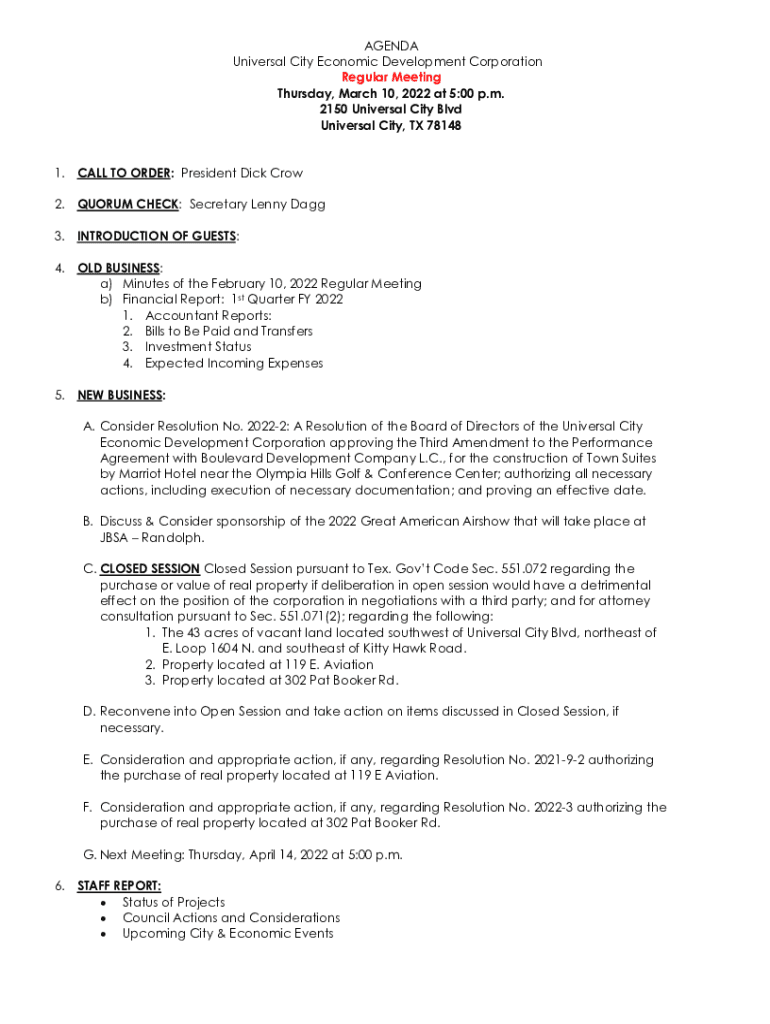 AGENDA
Universal City Economic Development Corporation
Regular Meeting
Thursday, March 10, 2022 at 5:00 p.m.
2150 Universal City Blvd
Universal City, TX 78148

1. CALL TO ORDER: President Dick Crow

2. QUORUM CHECK: Secretary Lenny Dagg

3. INTRODUCTION OF GUESTS:

4. OLD BUSINESS:
a) Minutes of the February 10, 2022 Regular Meeting
b) Financial Report: 1st Quarter FY 2022
1. Accountant Reports:
2. Bills to Be Paid and Transfers
3. Investment Status
4. Expected Incoming Expenses

5. NEW BUSINESS:

A. Consider Resolution No. 2022-2: A Resolution of the Board of Directors of the Universal City Economic Development Corporation approving the Third Amendment to the Performance Agreement with Boulevard Development Company L.C., for the construction of Town Suites by Marriot Hotel near the Olympia Hills Golf & Conference Center; authorizing all necessary actions, including execution of necessary documentation; and proving an effective date.

B. Discuss & Consider sponsorship of the 2022 Great American Airshow that will take place at JBSA – Randolph.

C. CLOSED SESSION Closed Session pursuant to Tex. Gov't Code Sec. 551.072 regarding the purchase or value of real property if deliberation in open session would have a detrimental effect on the position of the corporation in negotiations with a third party; and for attorney consultation pursuant to Sec. 551.071(2); regarding the following:
1. The 43 acres of vacant land located southwest of Universal City Blvd, northeast of E. Loop 1604 N. and southeast of Kitty Hawk Road.
2. Property located at 119 E. Aviation
3. Property located at 302 Pat Booker Rd.

D. Reconvene into Open Session and take action on items discussed in Closed Session, if necessary.

E. Consideration and appropriate action, if any, regarding Resolution No. 2021-9-2 authorizing the purchase of real property located at 119 E Aviation.

F. Consideration and appropriate action, if any, regarding Resolution No. 2022-3 authorizing the purchase of real property located at 302 Pat Booker Rd.

G. Next Meeting: Thursday, April 14, 2022 at 5:00 p.m.

6. STAFF REPORT:
• Status of Projects
• Council Actions and Considerations
• Upcoming City & Economic Events